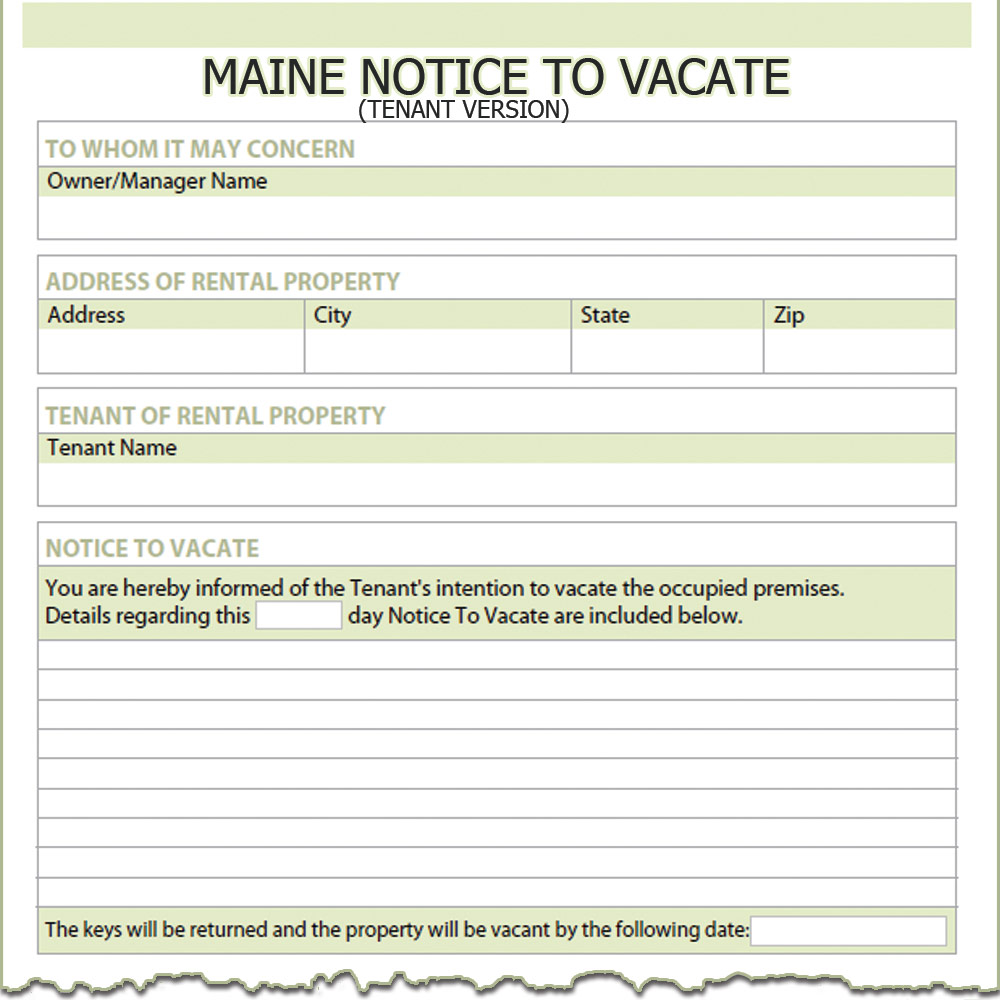 MAINE NOTICE TO VACATE
(TENANT VERSION)

TO WHOM IT MAY CONCERN

Owner/Manager Name

ADDRESS OF RENTAL PROPERTY

| Address | City | State | Zip |
|---|---|---|---|
| | | | |

TENANT OF RENTAL PROPERTY

Tenant Name

NOTICE TO VACATE

You are hereby informed of the Tenant's intention to vacate the occupied premises. Details regarding this day Notice To Vacate are included below.

The keys will be returned and the property will be vacant by the following date: